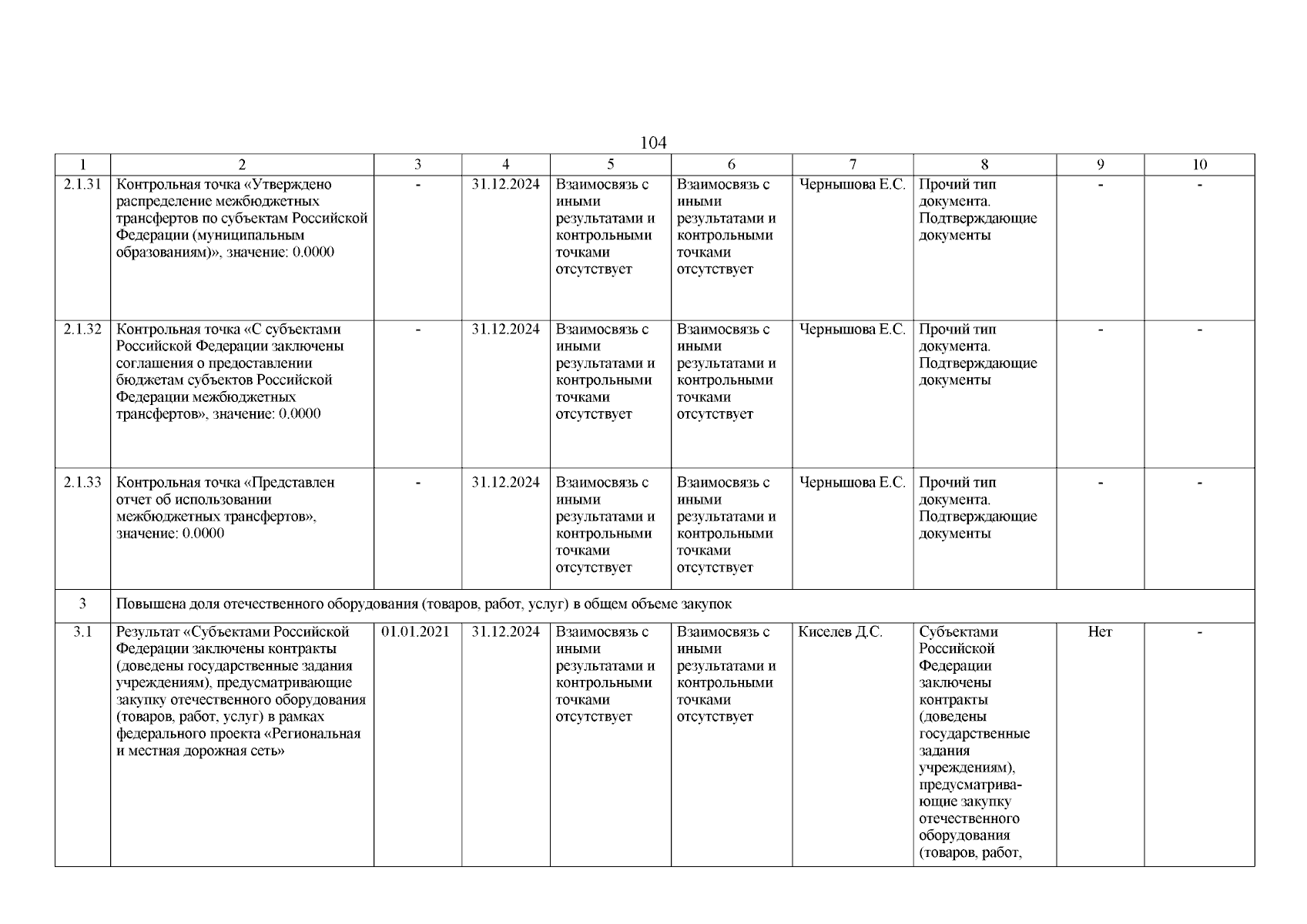 104

| 1 | 2 | 3 | 4 | 5 | 6 | 7 | 8 | 9 | 10 |
|---|---|---|---|---|---|---|---|---|---|
| 2.1.31 | Контрольная точка «Утверждено распределение межбюджетных трансфертов по субъектам Российской Федерации (муниципальным образованиям)», значение: 0.0000 | - | 31.12.2024 | Взаимосвязь с иными результатами и контрольными точками отсутствует | Взаимосвязь с иными результатами и контрольными точками отсутствует | Чернышова Е.С. | Прочий тип документа. Подтверждающие документы | - | - |
| 2.1.32 | Контрольная точка «С субъектами Российской Федерации заключены соглашения о предоставлении бюджетам субъектов Российской Федерации межбюджетных трансфертов», значение: 0.0000 | - | 31.12.2024 | Взаимосвязь с иными результатами и контрольными точками отсутствует | Взаимосвязь с иными результатами и контрольными точками отсутствует | Чернышова Е.С. | Прочий тип документа. Подтверждающие документы | - | - |
| 2.1.33 | Контрольная точка «Представлен отчет об использовании межбюджетных трансфертов», значение: 0.0000 | - | 31.12.2024 | Взаимосвязь с иными результатами и контрольными точками отсутствует | Взаимосвязь с иными результатами и контрольными точками отсутствует | Чернышова Е.С. | Прочий тип документа. Подтверждающие документы | - | - |
| 3 | Повышена доля отечественного оборудования (товаров, работ, услуг) в общем объеме закупок | | | | | | | | |
| 3.1 | Результат «Субъектами Российской Федерации заключены контракты (доведены государственные задания учреждениям), предусматривающие закупку отечественного оборудования (товаров, работ, услуг) в рамках федерального проекта «Региональная и местная дорожная сеть» | 01.01.2021 | 31.12.2024 | Взаимосвязь с иными результатами и контрольными точками отсутствует | Взаимосвязь с иными результатами и контрольными точками отсутствует | Киселев Д.С. | Субъектами Российской Федерации заключены контракты (доведены государственные задания учреждениям), предусматривающие закупку отечественного оборудования (товаров, работ, | Нет | - |